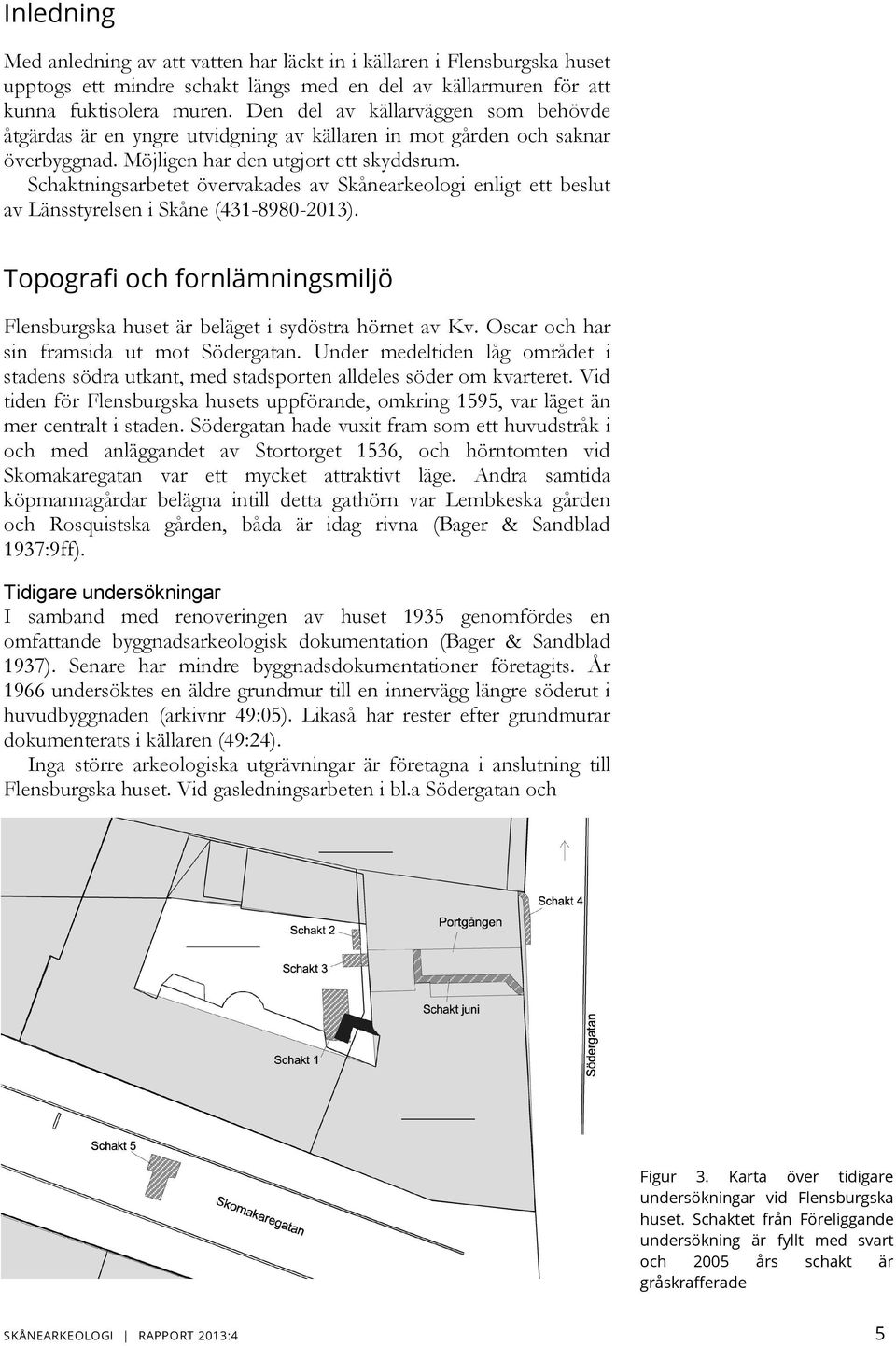 Inledning

Med anledning av att vatten har läckt in i källaren i Flensburgska huset upptogs ett mindre schakt längs med en del av källarmuren för att kunna fuktisolera muren. Den del av källarväggen som behövde åtgärdas är en yngre utvidgning av källaren in mot gården och saknar överbyggnad. Möjligen har den utgjort ett skyddsrum. Schaktningsarbetet övervakades av Skånearkeologi enligt ett beslut av Länsstyrelsen i Skåne (431-8980-2013).

Topografi och fornlämningsmiljö

Flensburgska huset är beläget i sydöstra hörnet av Kv. Oscar och har sin framsida ut mot Södergatan. Under medeltiden låg området i stadens södra utkant, med stadsporten alldeles söder om kvarteret. Vid tiden för Flensburgska husets uppförande, omkring 1595, var läget än mer centralt i staden. Södergatan hade vuxit fram som ett huvudstråk i och med anläggandet av Stortorget 1536, och hörntomten vid Skomakaregatan var ett mycket attraktivt läge. Andra samtida köpmannagårdar belägna intill detta gathörn var Lembkeska gården och Rosquistska gården, båda är idag rivna (Bager & Sandblad 1937:9ff).

Tidigare undersökningar
I samband med renoveringen av huset 1935 genomfördes en omfattande byggnadsarkeologisk dokumentation (Bager & Sandblad 1937). Senare har mindre byggnadsdokumentationer företagits. År 1966 undersöktes en äldre grundmur till en innervägg längre söderut i huvudbyggnaden (arkivnr 49:05). Likaså har rester efter grundmurar dokumenterats i källaren (49:24).

Inga större arkeologiska utgrävningar är företagna i anslutning till Flensburgska huset. Vid gasledningsarbeten i bl.a Södergatan och

Schakt 4
Schakt 2
Portgången
Schakt 3
Schakt juni
Schakt 1
Södergatan
Schakt 5
Skomakaregatan

Figur 3. Karta över tidigare undersökningar vid Flensburgska huset. Schaktet från Föreliggande undersökning är fyllt med svart och 2005 års schakt är gråskrafferade

SKÅNEARKEOLOGI | RAPPORT 2013:4 5